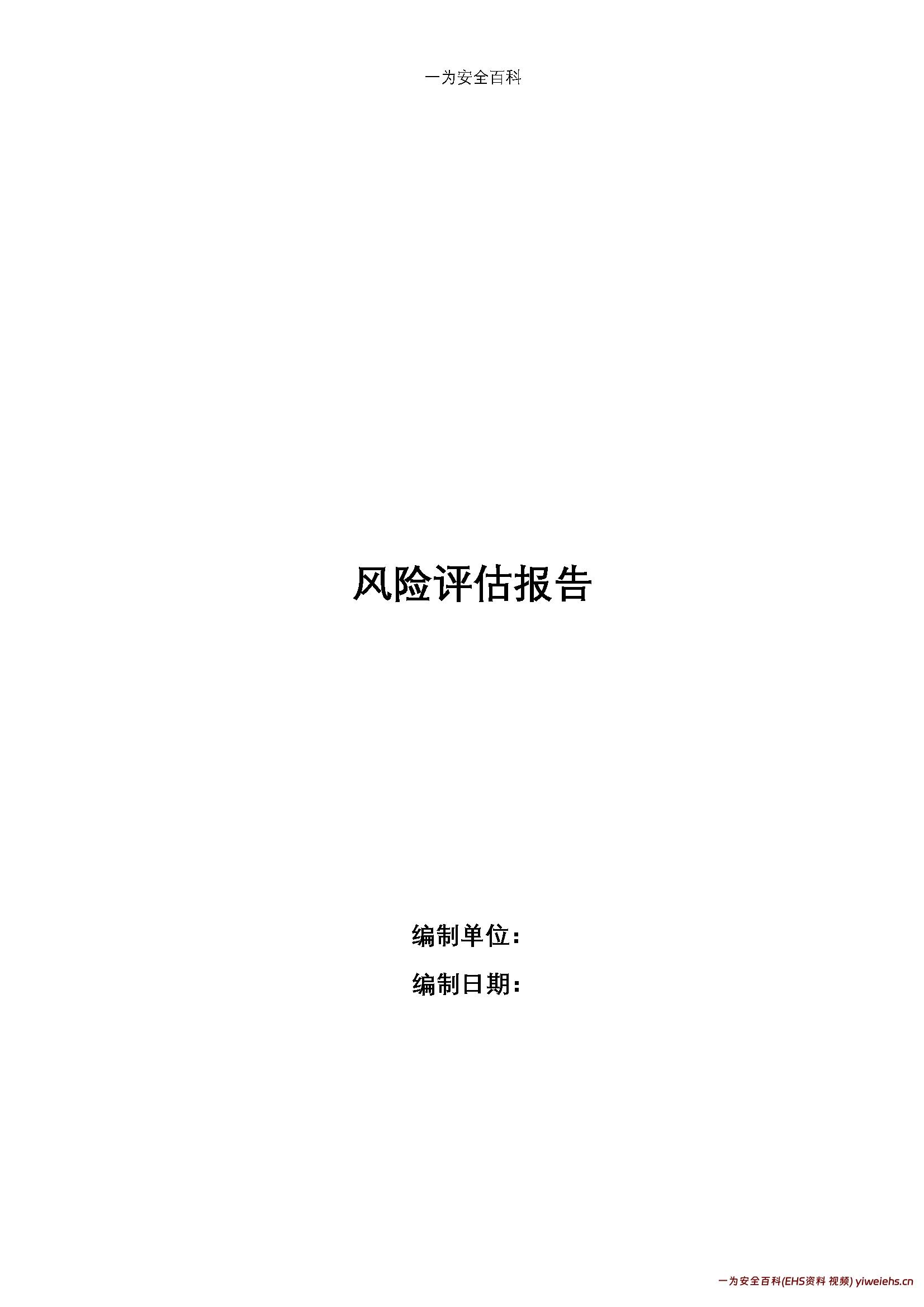 一为安全百科

风险评估报告

编制单位：

编制日期：

一为安全百科(EHS资料 视频) yiweiehs.cn